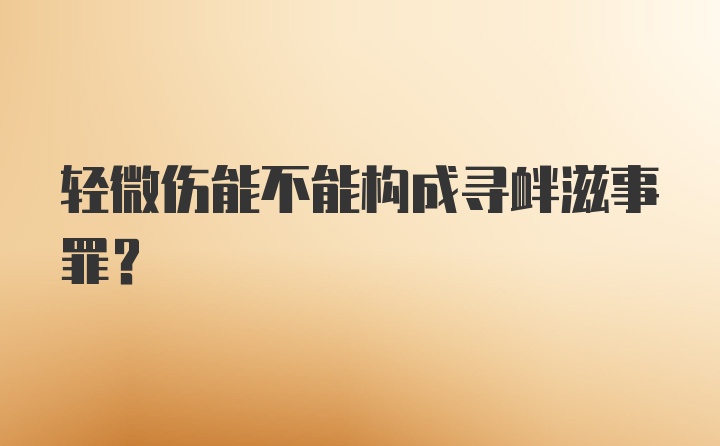 轻微伤能不能构成寻衅滋事罪？